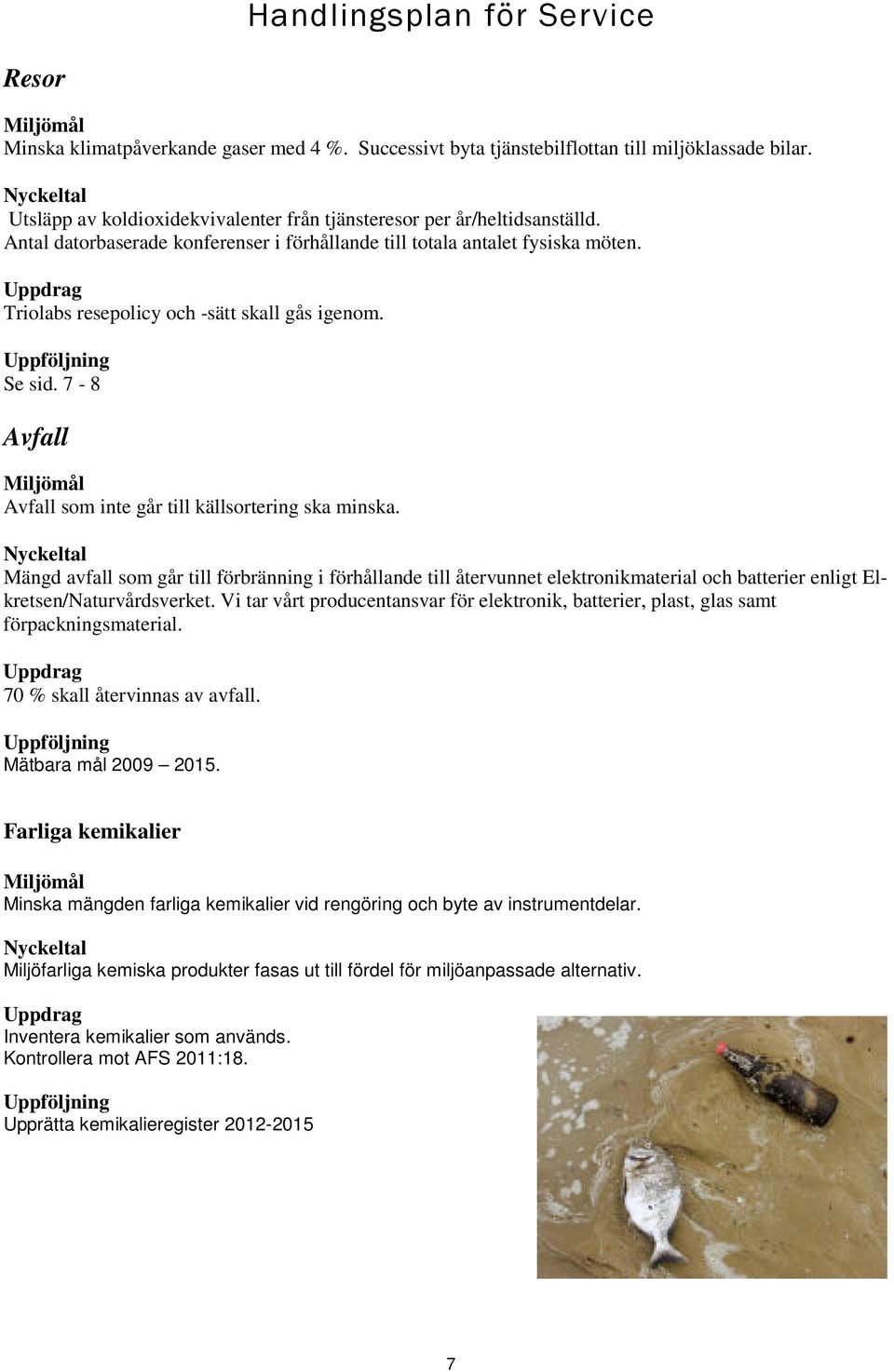 Handlingsplan för Service

Resor

Miljömål
Minska klimatpåverkande gaser med 4 %. Successivt byta tjänstebilflottan till miljöklassade bilar.

Nyckeltal
Utsläpp av koldioxidekvivalenter från tjänsteresor per år/heltidsanställd.
Antal datorbaserade konferenser i förhållande till totala antalet fysiska möten.

Uppdrag
Triolabs resepolicy och -sätt skall gås igenom.

Uppföljning
Se sid. 7 - 8

Avfall

Miljömål
Avfall som inte går till källsortering ska minska.

Nyckeltal
Mängd avfall som går till förbränning i förhållande till återvunnet elektronikmaterial och batterier enligt El-kretsen/Naturvårdsverket. Vi tar vårt producentansvar för elektronik, batterier, plast, glas samt förpackningsmaterial.

Uppdrag
70 % skall återvinnas av avfall.

Uppföljning
Mätbara mål 2009 – 2015.

Farliga kemikalier

Miljömål
Minska mängden farliga kemikalier vid rengöring och byte av instrumentdelar.

Nyckeltal
Miljöfarliga kemiska produkter fasas ut till fördel för miljöanpassade alternativ.

Uppdrag
Inventera kemikalier som används.
Kontrollera mot AFS 2011:18.

Uppföljning
Upprätta kemikalieregister 2012-2015

7